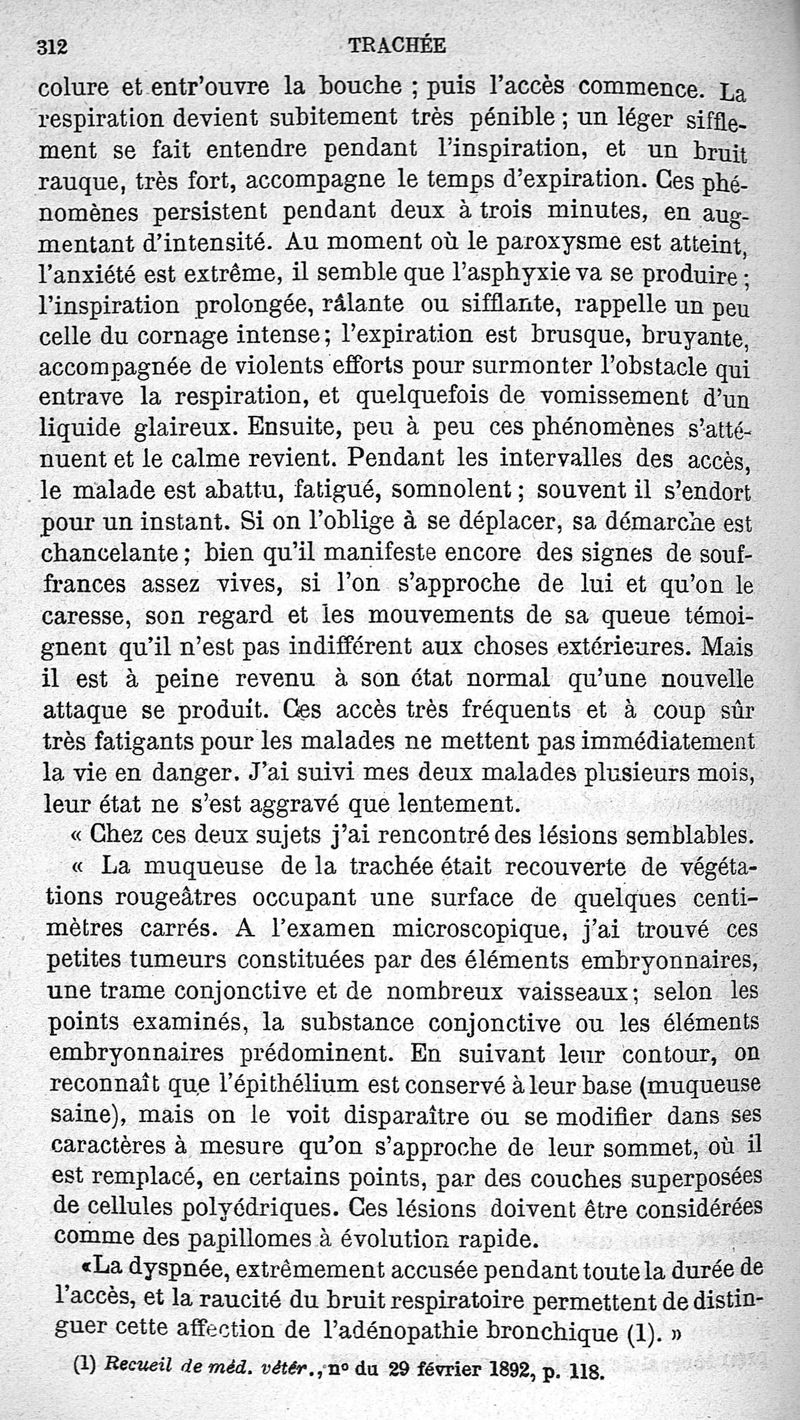 312 TRACHÉE

colure et entr'ouvre la bouche ; puis l'accès commence. La respiration devient subitement très pénible ; un léger sifflement se fait entendre pendant l'inspiration, et un bruit rauque, très fort, accompagne le temps d'expiration. Ces phénomènes persistent pendant deux à trois minutes, en augmentant d'intensité. Au moment où le paroxysme est atteint, l'anxiété est extrême, il semble que l'asphyxie va se produire ; l'inspiration prolongée, râlante ou sifflante, rappelle un peu celle du cornage intense ; l'expiration est brusque, bruyante, accompagnée de violents efforts pour surmonter l'obstacle qui entrave la respiration, et quelquefois de vomissement d'un liquide glaireux. Ensuite, peu à peu ces phénomènes s'atténuent et le calme revient. Pendant les intervalles des accès, le malade est abattu, fatigué, somnolent ; souvent il s'endort pour un instant. Si on l'oblige à se déplacer, sa démarche est chancelante ; bien qu'il manifeste encore des signes de souffrances assez vives, si l'on s'approche de lui et qu'on le caresse, son regard et les mouvements de sa queue témoignent qu'il n'est pas indifférent aux choses extérieures. Mais il est à peine revenu à son état normal qu'une nouvelle attaque se produit. Ces accès très fréquents et à coup sûr très fatigants pour les malades ne mettent pas immédiatement la vie en danger. J'ai suivi mes deux malades plusieurs mois, leur état ne s'est aggravé que lentement.

« Chez ces deux sujets j'ai rencontré des lésions semblables.

« La muqueuse de la trachée était recouverte de végétations rougeâtres occupant une surface de quelques centimètres carrés. A l'examen microscopique, j'ai trouvé ces petites tumeurs constituées par des éléments embryonnaires, une trame conjonctive et de nombreux vaisseaux ; selon les points examinés, la substance conjonctive ou les éléments embryonnaires prédominent. En suivant leur contour, on reconnaît que l'épithélium est conservé à leur base (muqueuse saine), mais on le voit disparaître ou se modifier dans ses caractères à mesure qu'on s'approche de leur sommet, où il est remplacé, en certains points, par des couches superposées de cellules polyédriques. Ces lésions doivent être considérées comme des papillomes à évolution rapide.

«La dyspnée, extrêmement accusée pendant toute la durée de l'accès, et la raucité du bruit respiratoire permettent de distinguer cette affection de l'adénopathie bronchique (1). »

(1) Recueil de méd. vétér., nº du 29 février 1892, p. 118.